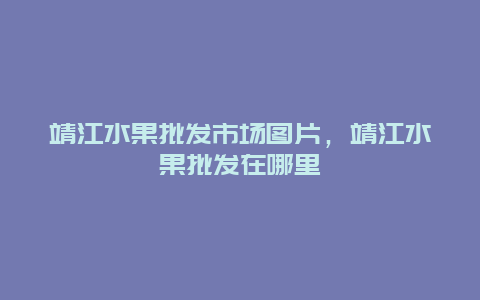 靖江水果批发市场图片，靖江水果批发在哪里